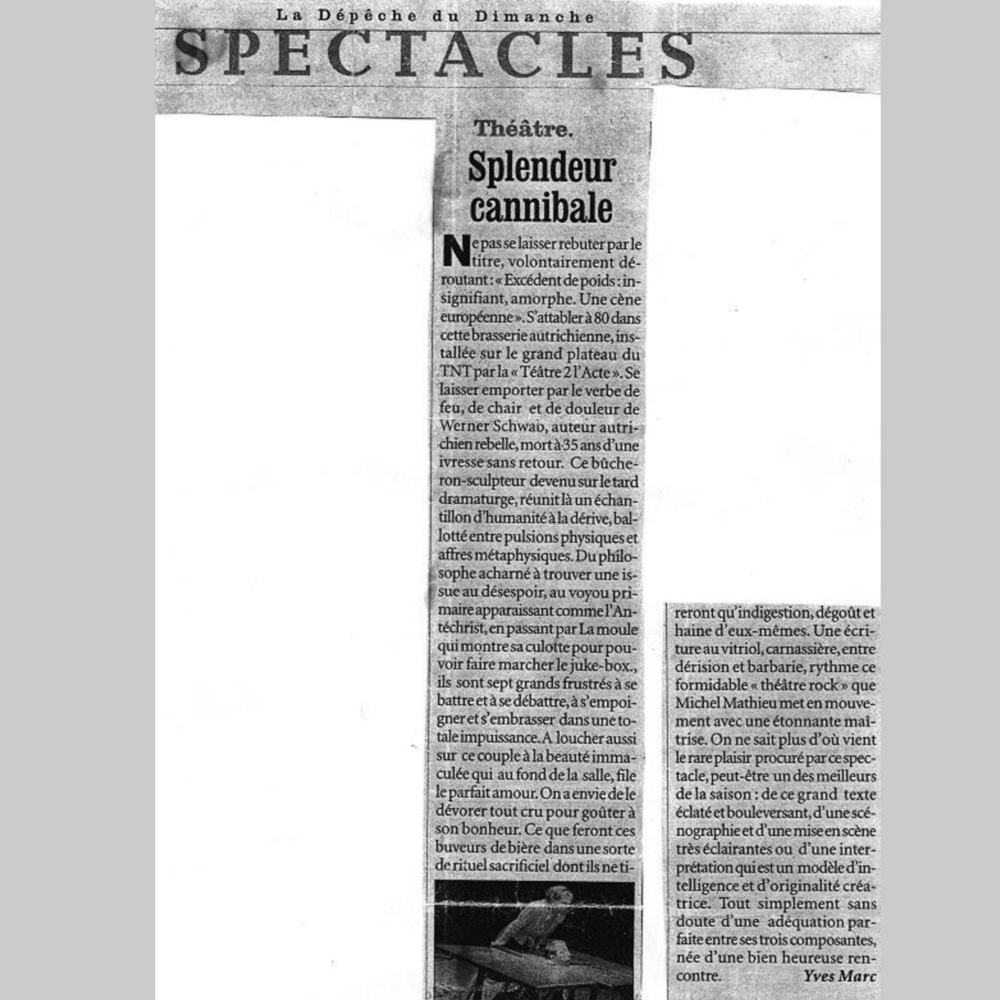 La Dépêche du Dimanche
SPECTACLES

Théâtre.
Splendeur cannibale

Ne pas se laisser rebuter par le titre, volontairement déroutant : « Excédent de poids : insignifiant, amorphe. Une cène européenne ». S'attabler à 80 dans cette brasserie autrichienne, installée sur le grand plateau du TNT par la « Téâtre 2 l'Acte ». Se laisser emporter par le verbe de feu, de chair et de douleur de Werner Schwab, auteur autrichien rebelle, mort à 35 ans d'une ivresse sans retour. Ce bûcheron-sculpteur devenu sur le tard dramaturge, réunit là un échantillon d'humanité à la dérive, ballotté entre pulsions physiques et affres métaphysiques. Du philosophe acharné à trouver une issue au désespoir, au voyou primaire apparaissant comme l'Antéchrist, en passant par La moule qui montre sa culotte pour pouvoir faire marcher le juke-box., ils sont sept grands frustrés à se battre et à se débattre, à s'empoigner et s'embrasser dans une totale impuissance. A loucher aussi sur ce couple à la beauté immaculée qui au fond de la salle, file le parfait amour. On a envie de le dévorer tout cru pour goûter à son bonheur. Ce que feront ces buveurs de bière dans une sorte de rituel sacrificiel dont ils ne tireront qu'indigestion, dégoût et haine d'eux-mêmes. Une écriture au vitriol, carnassière, entre dérision et barbarie, rythme ce formidable « théâtre rock » que Michel Mathieu met en mouvement avec une étonnante maîtrise. On ne sait plus d'où vient le rare plaisir procuré par ce spectacle, peut-être un des meilleurs de la saison : de ce grand texte éclaté et bouleversant, d'une scénographie et d'une mise en scène très éclairantes ou d'une interprétation qui est un modèle d'intelligence et d'originalité créatrice. Tout simplement sans doute d'une adéquation parfaite entre ses trois composantes, née d'une bien heureuse rencontre.
Yves Marc